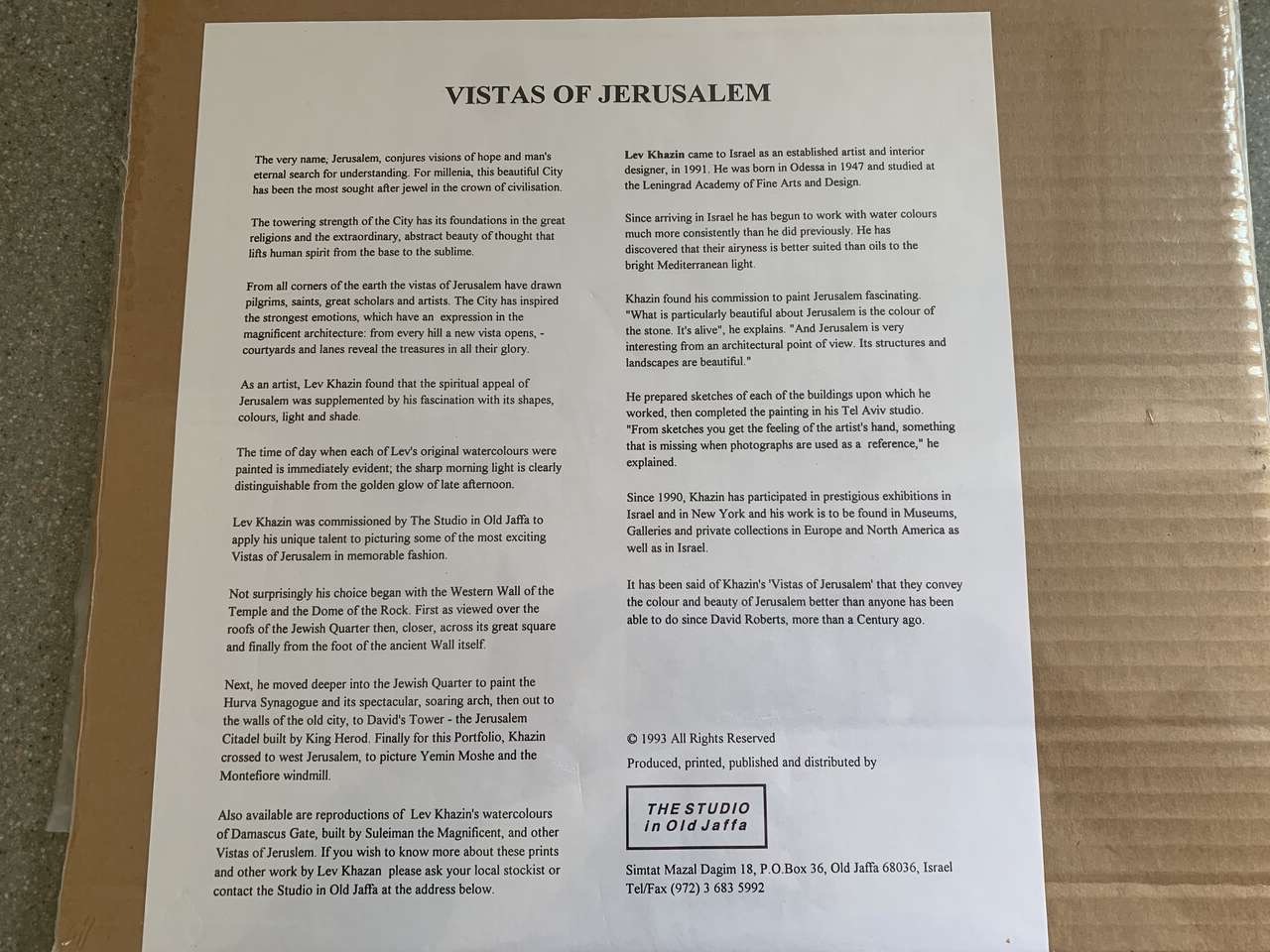 VISTAS OF JERUSALEM

The very name, Jerusalem, conjures visions of hope and man's eternal search for understanding. For millenia, this beautiful City has been the most sought after jewel in the crown of civilisation.

The towering strength of the City has its foundations in the great religions and the extraordinary, abstract beauty of thought that lifts human spirit from the base to the sublime.

From all corners of the earth the vistas of Jerusalem have drawn pilgrims, saints, great scholars and artists. The City has inspired the strongest emotions, which have an expression in the magnificent architecture: from every hill a new vista opens, - courtyards and lanes reveal the treasures in all their glory.

As an artist, Lev Khazin found that the spiritual appeal of Jerusalem was supplemented by his fascination with its shapes, colours, light and shade.

The time of day when each of Lev's original watercolours were painted is immediately evident; the sharp morning light is clearly distinguishable from the golden glow of late afternoon.

Lev Khazin was commissioned by The Studio in Old Jaffa to apply his unique talent to picturing some of the most exciting Vistas of Jerusalem in memorable fashion.

Not surprisingly his choice began with the Western Wall of the Temple and the Dome of the Rock. First as viewed over the roofs of the Jewish Quarter then, closer, across its great square and finally from the foot of the ancient Wall itself.

Next, he moved deeper into the Jewish Quarter to paint the Hurva Synagogue and its spectacular, soaring arch, then out to the walls of the old city, to David's Tower - the Jerusalem Citadel built by King Herod. Finally for this Portfolio, Khazin crossed to west Jerusalem, to picture Yemin Moshe and the Montefiore windmill.

Also available are reproductions of Lev Khazin's watercolours of Damascus Gate, built by Suleiman the Magnificent, and other Vistas of Jeruslem. If you wish to know more about these prints and other work by Lev Khazan please ask your local stockist or contact the Studio in Old Jaffa at the address below.

Lev Khazin came to Israel as an established artist and interior designer, in 1991. He was born in Odessa in 1947 and studied at the Leningrad Academy of Fine Arts and Design.

Since arriving in Israel he has begun to work with water colours much more consistently than he did previously. He has discovered that their airyness is better suited than oils to the bright Mediterranean light.

Khazin found his commission to paint Jerusalem fascinating. "What is particularly beautiful about Jerusalem is the colour of the stone. It's alive", he explains. "And Jerusalem is very interesting from an architectural point of view. Its structures and landscapes are beautiful."

He prepared sketches of each of the buildings upon which he worked, then completed the painting in his Tel Aviv studio. "From sketches you get the feeling of the artist's hand, something that is missing when photographs are used as a reference," he explained.

Since 1990, Khazin has participated in prestigious exhibitions in Israel and in New York and his work is to be found in Museums, Galleries and private collections in Europe and North America as well as in Israel.

It has been said of Khazin's 'Vistas of Jerusalem' that they convey the colour and beauty of Jerusalem better than anyone has been able to do since David Roberts, more than a Century ago.

© 1993 All Rights Reserved

Produced, printed, published and distributed by

THE STUDIO
in Old Jaffa

Simtat Mazal Dagim 18, P.O.Box 36, Old Jaffa 68036, Israel
Tel/Fax (972) 3 683 5992